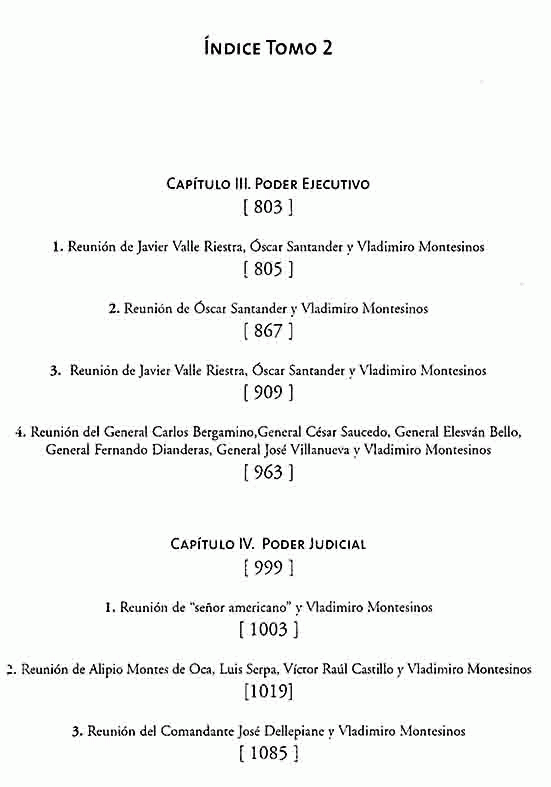 ÍNDICE TOMO 2

CAPÍTULO III. PODER EJECUTIVO
[ 803 ]

1. Reunión de Javier Valle Riestra, Óscar Santander y Vladimiro Montesinos
[ 805 ]

2. Reunión de Óscar Santander y Vladimiro Montesinos
[ 867 ]

3. Reunión de Javier Valle Riestra, Óscar Santander y Vladimiro Montesinos
[ 909 ]

4. Reunión del General Carlos Bergamino,General César Saucedo, General Elesván Bello, General Fernando Dianderas, General José Villanueva y Vladimiro Montesinos
[ 963 ]

CAPÍTULO IV. PODER JUDICIAL
[ 999 ]

1. Reunión de "señor americano" y Vladimiro Montesinos
[ 1003 ]

2. Reunión de Alipio Montes de Oca, Luis Serpa, Víctor Raúl Castillo y Vladimiro Montesinos
[1019]

3. Reunión del Comandante José Dellepiane y Vladimiro Montesinos
[ 1085 ]